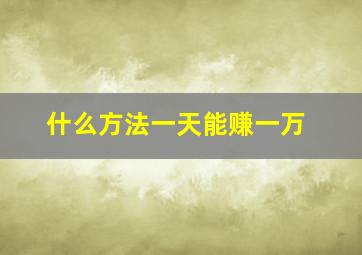 什么方法一天能赚一万